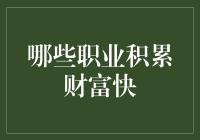 哪些职业积累财富快